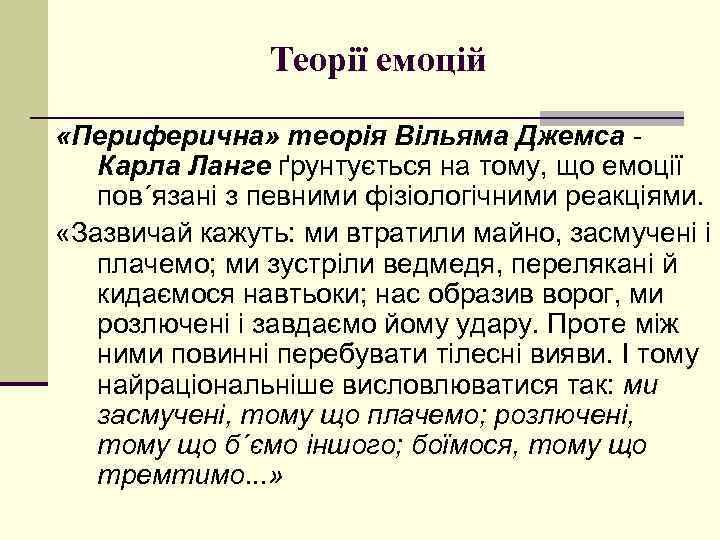 Теорії емоцій

«Периферична» теорія Вільяма Джемса - Карла Ланге ґрунтується на тому, що емоції пов´язані з певними фізіологічними реакціями.

«Зазвичай кажуть: ми втратили майно, засмучені і плачемо; ми зустріли ведмедя, перелякані й кидаємося навтьоки; нас образив ворог, ми розлючені і завдаємо йому удару. Проте між ними повинні перебувати тілесні вияви. І тому найраціональніше висловлюватися так: ми засмучені, тому що плачемо; розлючені, тому що б´ємо іншого; боїмося, тому що тремтимо...»